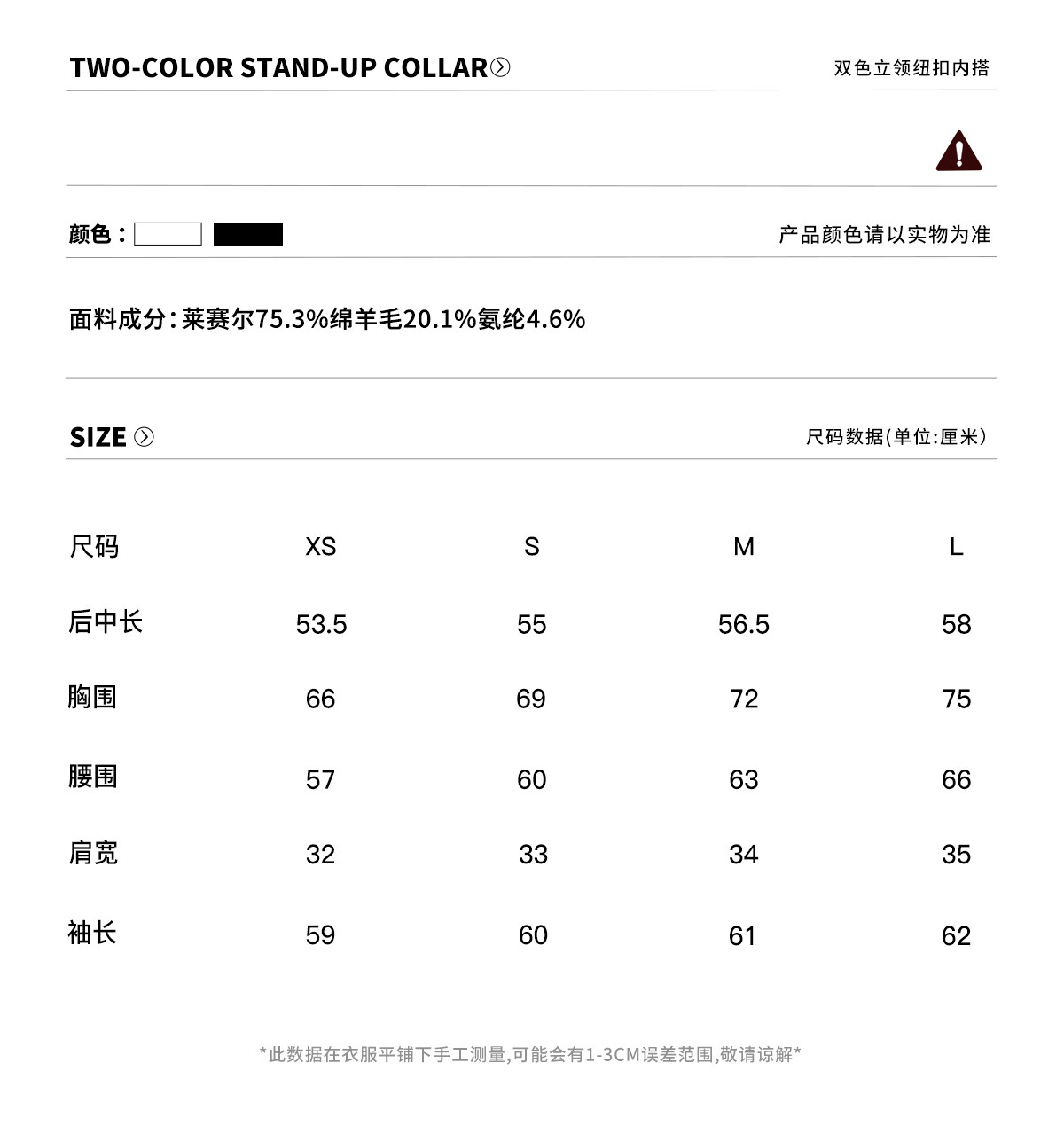 TWO-COLOR STAND-UP COLLAR

双色立领纽扣内搭

颜色：

产品颜色请以实物为准

面料成分：莱赛尔75.3%绵羊毛20.1%氨纶4.6%

SIZE

尺码数据(单位:厘米)

| 尺码 | XS | S | M | L |
|---|---|---|---|---|
| 后中长 | 53.5 | 55 | 56.5 | 58 |
| 胸围 | 66 | 69 | 72 | 75 |
| 腰围 | 57 | 60 | 63 | 66 |
| 肩宽 | 32 | 33 | 34 | 35 |
| 袖长 | 59 | 60 | 61 | 62 |

*此数据在衣服平铺下手工测量,可能会有1-3CM误差范围,敬请谅解*